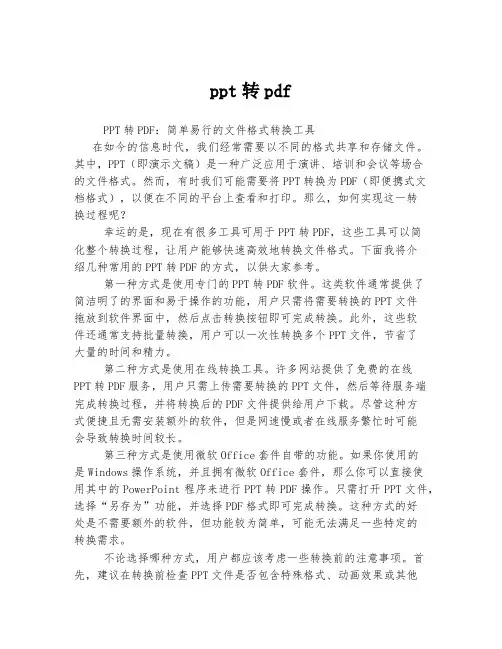 ppt 转 pdf

PPT 转 PDF：简单易行的文件格式转换工具

在如今的信息时代，我们经常需要以不同的格式共享和存储文件。其中，PPT（即演示文稿）是一种广泛应用于演讲、培训和会议等场合的文件格式。然而，有时我们可能需要将 PPT 转换为 PDF（即便携式文档格式），以便在不同的平台上查看和打印。那么，如何实现这一转换过程呢？

幸运的是，现在有很多工具可用于 PPT 转 PDF，这些工具可以简化整个转换过程，让用户能够快速高效地转换文件格式。下面我将介绍几种常用的 PPT 转 PDF 的方式，以供大家参考。

第一种方式是使用专门的 PPT 转 PDF 软件。这类软件通常提供了简洁明了的界面和易于操作的功能，用户只需将需要转换的 PPT 文件拖放到软件界面中，然后点击转换按钮即可完成转换。此外，这些软件还通常支持批量转换，用户可以一次性转换多个 PPT 文件，节省了大量的时间和精力。

第二种方式是使用在线转换工具。许多网站提供了免费的在线 PPT 转 PDF 服务，用户只需上传需要转换的 PPT 文件，然后等待服务端完成转换过程，并将转换后的 PDF 文件提供给用户下载。尽管这种方式便捷且无需安装额外的软件，但是网速慢或者在线服务繁忙时可能会导致转换时间较长。

第三种方式是使用微软 Office 套件自带的功能。如果你使用的是 Windows 操作系统，并且拥有微软 Office 套件，那么你可以直接使用其中的 PowerPoint 程序来进行 PPT 转 PDF 操作。只需打开 PPT 文件，选择“另存为”功能，并选择 PDF 格式即可完成转换。这种方式的好处是不需要额外的软件，但功能较为简单，可能无法满足一些特定的转换需求。

不论选择哪种方式，用户都应该考虑一些转换前的注意事项。首先，建议在转换前检查 PPT 文件是否包含特殊格式、动画效果或其他